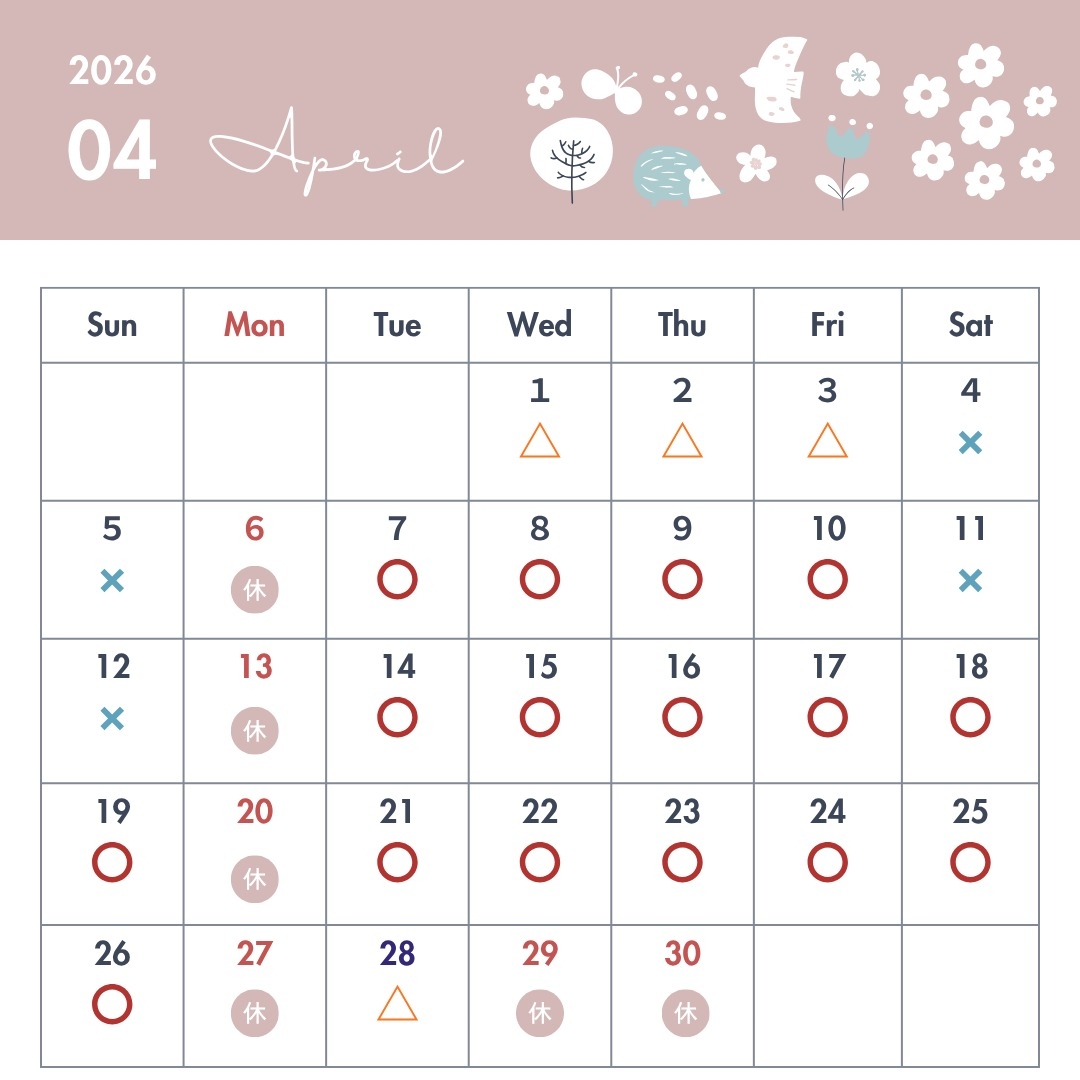 2026
04 April

| Sun | Mon | Tue | Wed | Thu | Fri | Sat |
|---|---|---|---|---|---|---|
| | | | 1 △ | 2 △ | 3 △ | 4 × |
| 5 × | 6 休 | 7 ○ | 8 ○ | 9 ○ | 10 ○ | 11 × |
| 12 × | 13 休 | 14 ○ | 15 ○ | 16 ○ | 17 ○ | 18 ○ |
| 19 ○ | 20 休 | 21 ○ | 22 ○ | 23 ○ | 24 ○ | 25 ○ |
| 26 ○ | 27 休 | 28 △ | 29 休 | 30 休 | | |